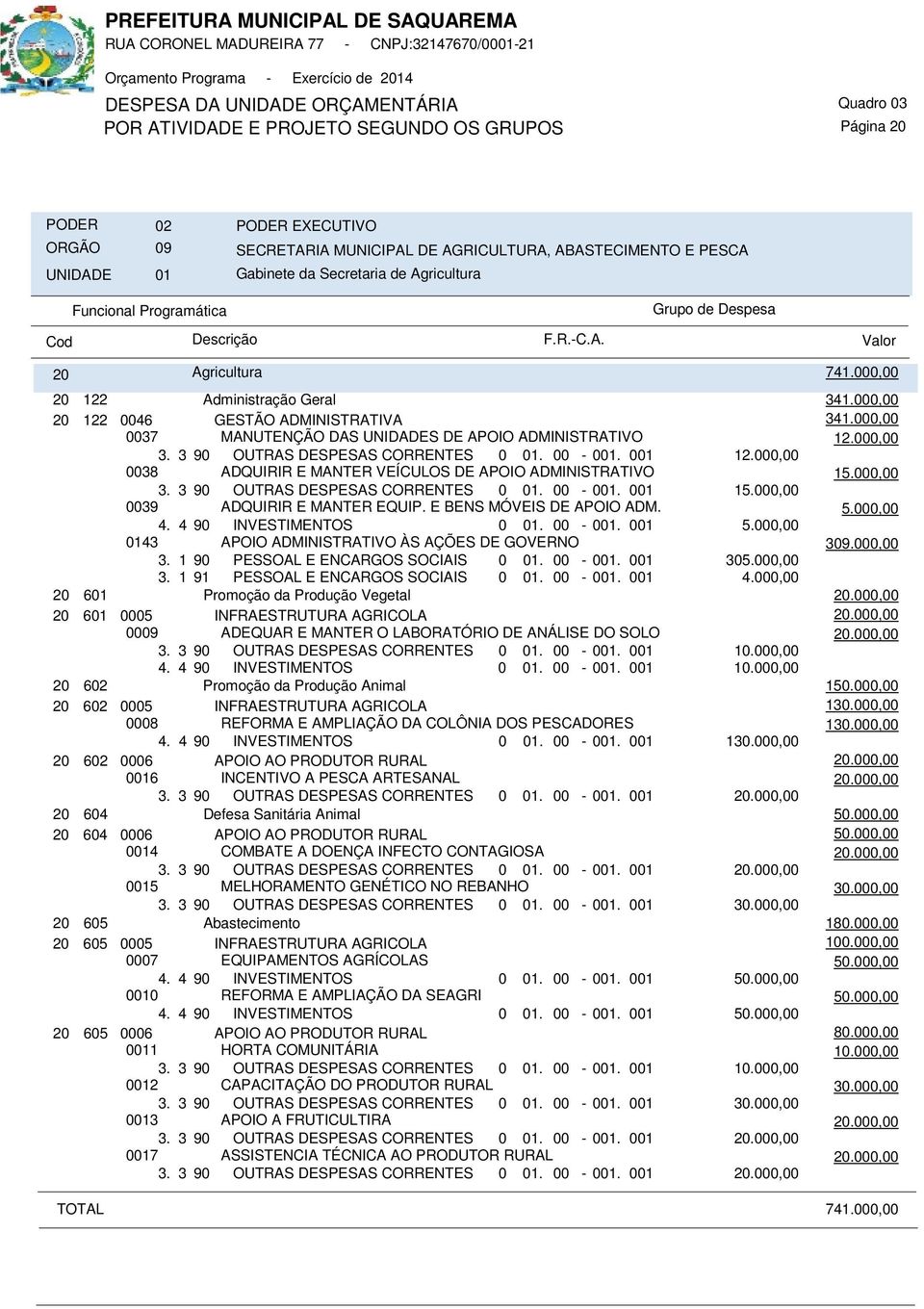 PREFEITURA MUNICIPAL DE SAQUAREMA
RUA CORONEL MADUREIRA 77 - CNPJ:32147670/0001-21

Orçamento Programa - Exercício de 2014

DESPESA DA UNIDADE ORÇAMENTÁRIA
POR ATIVIDADE E PROJETO SEGUNDO OS GRUPOS

Quadro 03
Página 20

PODER 02 PODER EXECUTIVO
ORGÃO 09 SECRETARIA MUNICIPAL DE AGRICULTURA, ABASTECIMENTO E PESCA
UNIDADE 01 Gabinete da Secretaria de Agricultura

Funcional Programática
Grupo de Despesa

Cod Descrição F.R.-C.A. Valor

20 Agricultura 741.000,00

20 122 Administração Geral 341.000,00
20 122 0046 GESTÃO ADMINISTRATIVA 341.000,00
0037 MANUTENÇÃO DAS UNIDADES DE APOIO ADMINISTRATIVO 12.000,00
3. 3 90 OUTRAS DESPESAS CORRENTES 0 01. 00 - 001. 001 12.000,00
0038 ADQUIRIR E MANTER VEÍCULOS DE APOIO ADMINISTRATIVO 15.000,00
3. 3 90 OUTRAS DESPESAS CORRENTES 0 01. 00 - 001. 001 15.000,00
0039 ADQUIRIR E MANTER EQUIP. E BENS MÓVEIS DE APOIO ADM. 5.000,00
4. 4 90 INVESTIMENTOS 0 01. 00 - 001. 001 5.000,00
0143 APOIO ADMINISTRATIVO ÀS AÇÕES DE GOVERNO 309.000,00
3. 1 90 PESSOAL E ENCARGOS SOCIAIS 0 01. 00 - 001. 001 305.000,00
3. 1 91 PESSOAL E ENCARGOS SOCIAIS 0 01. 00 - 001. 001 4.000,00
20 601 Promoção da Produção Vegetal 20.000,00
20 601 0005 INFRAESTRUTURA AGRICOLA 20.000,00
0009 ADEQUAR E MANTER O LABORATÓRIO DE ANÁLISE DO SOLO 20.000,00
3. 3 90 OUTRAS DESPESAS CORRENTES 0 01. 00 - 001. 001 10.000,00
4. 4 90 INVESTIMENTOS 0 01. 00 - 001. 001 10.000,00
20 602 Promoção da Produção Animal 150.000,00
20 602 0005 INFRAESTRUTURA AGRICOLA 130.000,00
0008 REFORMA E AMPLIAÇÃO DA COLÔNIA DOS PESCADORES 130.000,00
4. 4 90 INVESTIMENTOS 0 01. 00 - 001. 001 130.000,00
20 602 0006 APOIO AO PRODUTOR RURAL 20.000,00
0016 INCENTIVO A PESCA ARTESANAL 20.000,00
3. 3 90 OUTRAS DESPESAS CORRENTES 0 01. 00 - 001. 001 20.000,00
20 604 Defesa Sanitária Animal 50.000,00
20 604 0006 APOIO AO PRODUTOR RURAL 50.000,00
0014 COMBATE A DOENÇA INFECTO CONTAGIOSA 20.000,00
3. 3 90 OUTRAS DESPESAS CORRENTES 0 01. 00 - 001. 001 20.000,00
0015 MELHORAMENTO GENÉTICO NO REBANHO 30.000,00
3. 3 90 OUTRAS DESPESAS CORRENTES 0 01. 00 - 001. 001 30.000,00
20 605 Abastecimento 180.000,00
20 605 0005 INFRAESTRUTURA AGRICOLA 100.000,00
0007 EQUIPAMENTOS AGRÍCOLAS 50.000,00
4. 4 90 INVESTIMENTOS 0 01. 00 - 001. 001 50.000,00
0010 REFORMA E AMPLIAÇÃO DA SEAGRI 50.000,00
4. 4 90 INVESTIMENTOS 0 01. 00 - 001. 001 50.000,00
20 605 0006 APOIO AO PRODUTOR RURAL 80.000,00
0011 HORTA COMUNITÁRIA 10.000,00
3. 3 90 OUTRAS DESPESAS CORRENTES 0 01. 00 - 001. 001 10.000,00
0012 CAPACITAÇÃO DO PRODUTOR RURAL 30.000,00
3. 3 90 OUTRAS DESPESAS CORRENTES 0 01. 00 - 001. 001 30.000,00
0013 APOIO A FRUTICULTIRA 20.000,00
3. 3 90 OUTRAS DESPESAS CORRENTES 0 01. 00 - 001. 001 20.000,00
0017 ASSISTENCIA TÉCNICA AO PRODUTOR RURAL 20.000,00
3. 3 90 OUTRAS DESPESAS CORRENTES 0 01. 00 - 001. 001 20.000,00

TOTAL 741.000,00